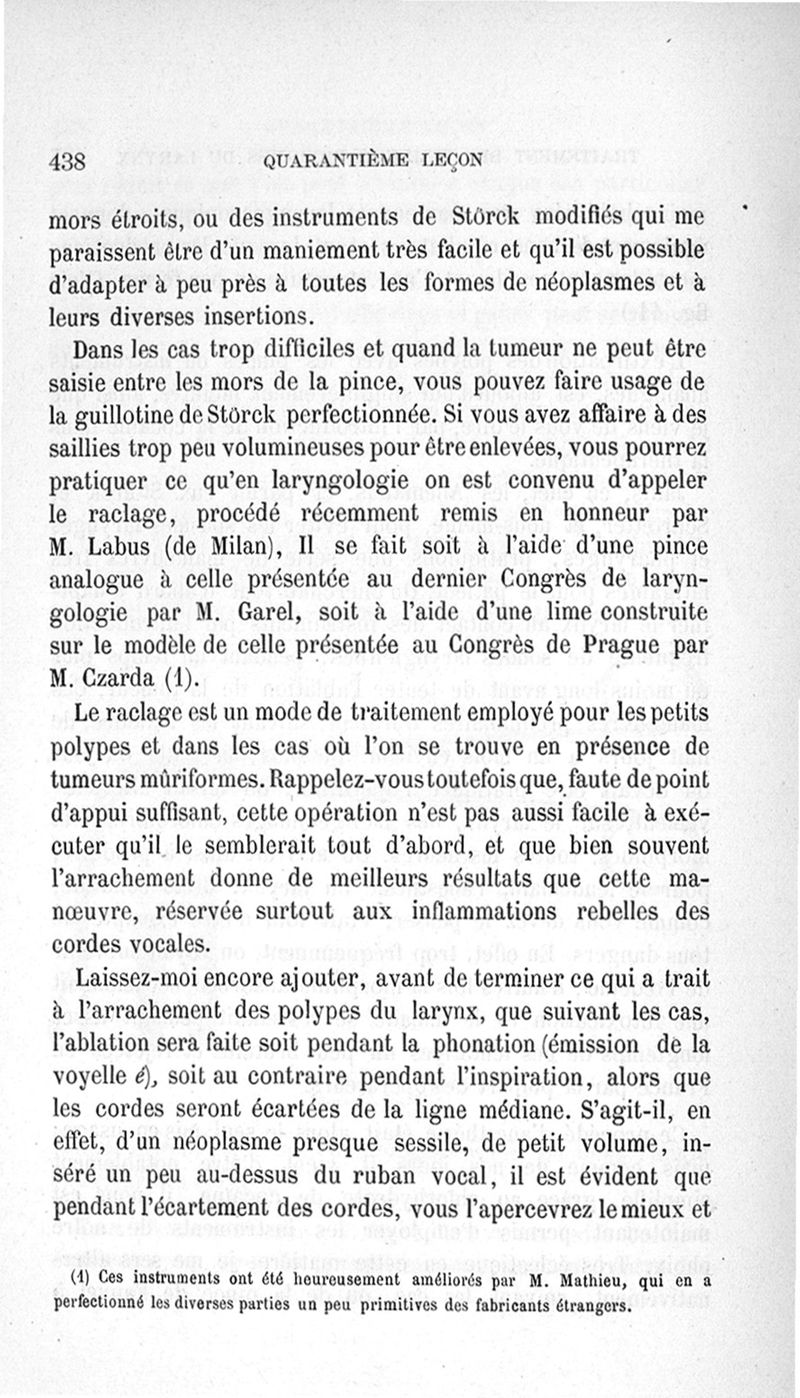 438 QUARANTIÈME LEÇON

mors étroits, ou des instruments de Störck modifiés qui me paraissent être d'un maniement très facile et qu'il est possible d'adapter à peu près à toutes les formes de néoplasmes et à leurs diverses insertions.

Dans les cas trop difficiles et quand la tumeur ne peut être saisie entre les mors de la pince, vous pouvez faire usage de la guillotine de Störck perfectionnée. Si vous avez affaire à des saillies trop peu volumineuses pour être enlevées, vous pourrez pratiquer ce qu'en laryngologie on est convenu d'appeler le raclage, procédé récemment remis en honneur par M. Labus (de Milan), Il se fait soit à l'aide d'une pince analogue à celle présentée au dernier Congrès de laryngologie par M. Garel, soit à l'aide d'une lime construite sur le modèle de celle présentée au Congrès de Prague par M. Czarda (1).

Le raclage est un mode de traitement employé pour les petits polypes et dans les cas où l'on se trouve en présence de tumeurs mûriformes. Rappelez-vous toutefois que, faute de point d'appui suffisant, cette opération n'est pas aussi facile à exécuter qu'il le semblerait tout d'abord, et que bien souvent l'arrachement donne de meilleurs résultats que cette manœuvre, réservée surtout aux inflammations rebelles des cordes vocales.

Laissez-moi encore ajouter, avant de terminer ce qui a trait à l'arrachement des polypes du larynx, que suivant les cas, l'ablation sera faite soit pendant la phonation (émission de la voyelle é), soit au contraire pendant l'inspiration, alors que les cordes seront écartées de la ligne médiane. S'agit-il, en effet, d'un néoplasme presque sessile, de petit volume, inséré un peu au-dessus du ruban vocal, il est évident que pendant l'écartement des cordes, vous l'apercevrez le mieux et

(1) Ces instruments ont été heureusement améliorés par M. Mathieu, qui en a perfectionné les diverses parties un peu primitives des fabricants étrangers.